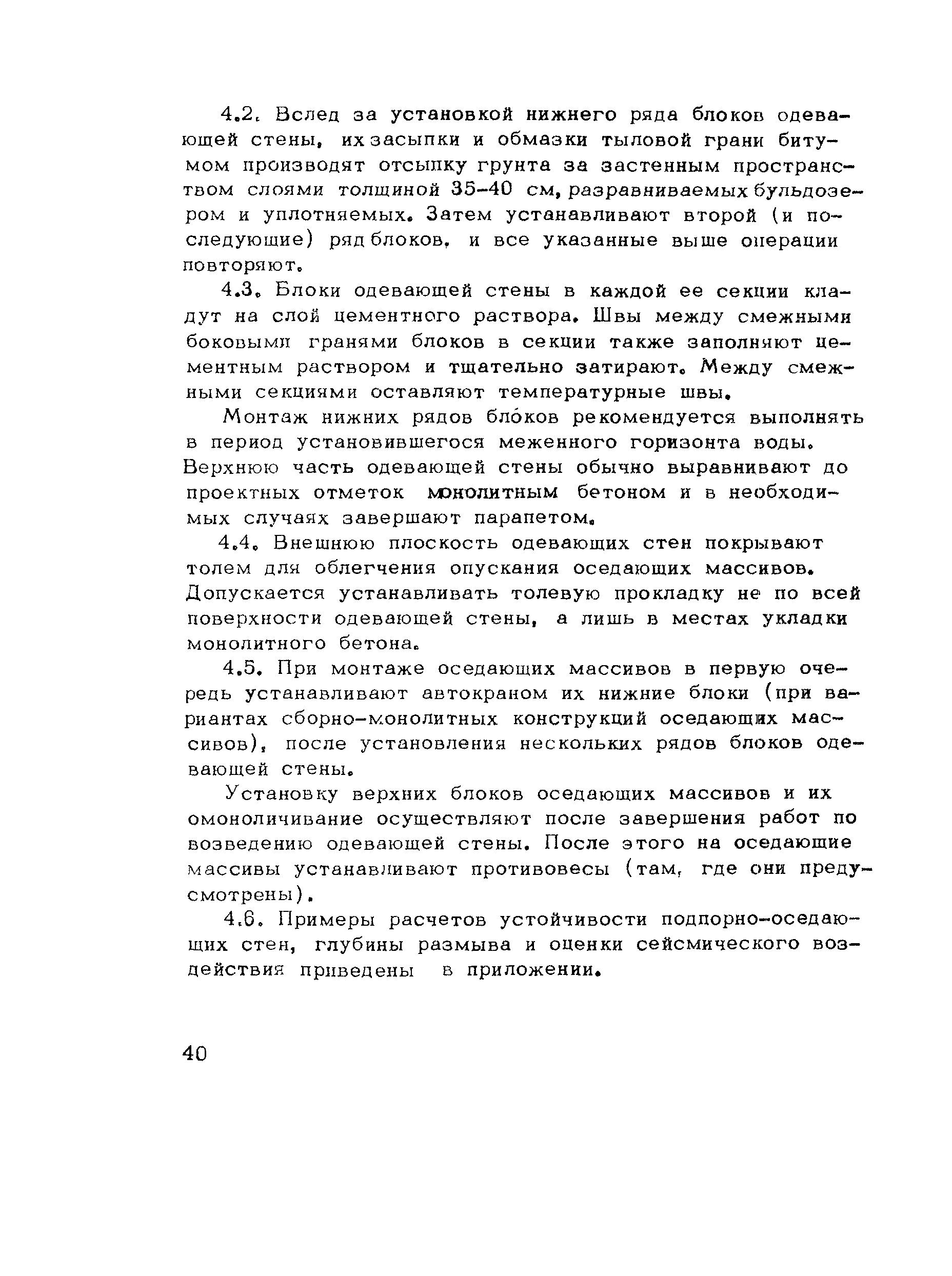 4.2. Вслед за установкой нижнего ряда блоков одевающей стены, их засыпки и обмазки тыловой грани битумом производят отсыпку грунта за застенным пространством слоями толщиной 35-40 см, разравниваемых бульдозером и уплотняемых. Затем устанавливают второй (и последующие) ряд блоков, и все указанные выше операции повторяют.

4.3. Блоки одевающей стены в каждой ее секции кладут на слой цементного раствора. Швы между смежными боковыми гранями блоков в секции также заполняют цементным раствором и тщательно затирают. Между смежными секциями оставляют температурные швы.

Монтаж нижних рядов блоков рекомендуется выполнять в период установившегося меженного горизонта воды. Верхнюю часть одевающей стены обычно выравнивают до проектных отметок монолитным бетоном и в необходимых случаях завершают парапетом.

4.4. Внешнюю плоскость одевающих стен покрывают толем для облегчения опускания оседающих массивов. Допускается устанавливать толевую прокладку не по всей поверхности одевающей стены, а лишь в местах укладки монолитного бетона.

4.5. При монтаже оседающих массивов в первую очередь устанавливают автокраном их нижние блоки (при вариантах сборно-монолитных конструкций оседающих массивов), после установления нескольких рядов блоков одевающей стены.

Установку верхних блоков оседающих массивов и их омоноличивание осуществляют после завершения работ по возведению одевающей стены. После этого на оседающие массивы устанавливают противовесы (там, где они предусмотрены).

4.6. Примеры расчетов устойчивости подпорно-оседающих стен, глубины размыва и оценки сейсмического воздействия приведены в приложении.

40